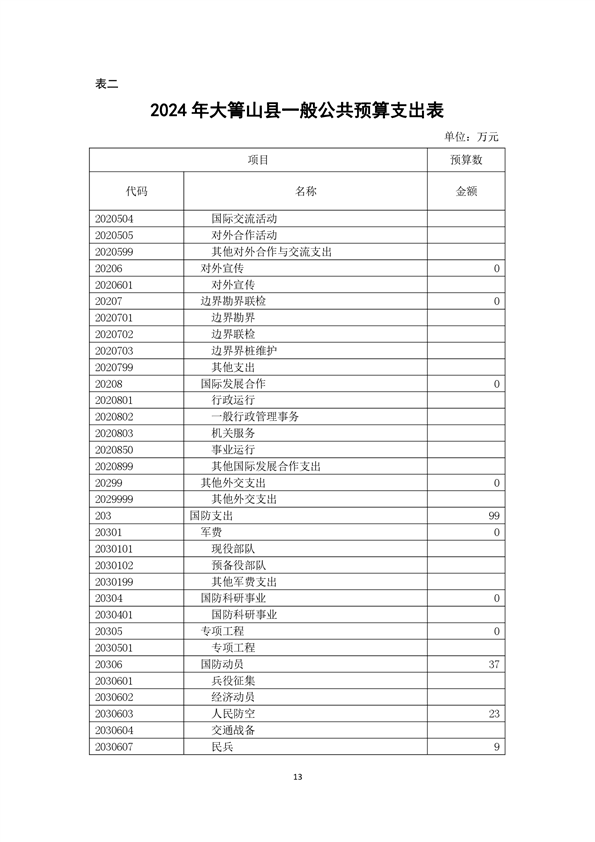 表二

2024 年大箐山县一般公共预算支出表

单位：万元

| 项目 | | 预算数 |
|---|---|---|
| 代码 | 名称 | 金额 |
| 2020504 | 国际交流活动 | |
| 2020505 | 对外合作活动 | |
| 2020599 | 其他对外合作与交流支出 | |
| 20206 | 对外宣传 | 0 |
| 2020601 | 对外宣传 | |
| 20207 | 边界勘界联检 | 0 |
| 2020701 | 边界勘界 | |
| 2020702 | 边界联检 | |
| 2020703 | 边界界桩维护 | |
| 2020799 | 其他支出 | |
| 20208 | 国际发展合作 | 0 |
| 2020801 | 行政运行 | |
| 2020802 | 一般行政管理事务 | |
| 2020803 | 机关服务 | |
| 2020850 | 事业运行 | |
| 2020899 | 其他国际发展合作支出 | |
| 20299 | 其他外交支出 | 0 |
| 2029999 | 其他外交支出 | |
| 203 | 国防支出 | 99 |
| 20301 | 军费 | 0 |
| 2030101 | 现役部队 | |
| 2030102 | 预备役部队 | |
| 2030199 | 其他军费支出 | |
| 20304 | 国防科研事业 | 0 |
| 2030401 | 国防科研事业 | |
| 20305 | 专项工程 | 0 |
| 2030501 | 专项工程 | |
| 20306 | 国防动员 | 37 |
| 2030601 | 兵役征集 | |
| 2030602 | 经济动员 | |
| 2030603 | 人民防空 | 23 |
| 2030604 | 交通战备 | |
| 2030607 | 民兵 | 9 |

13